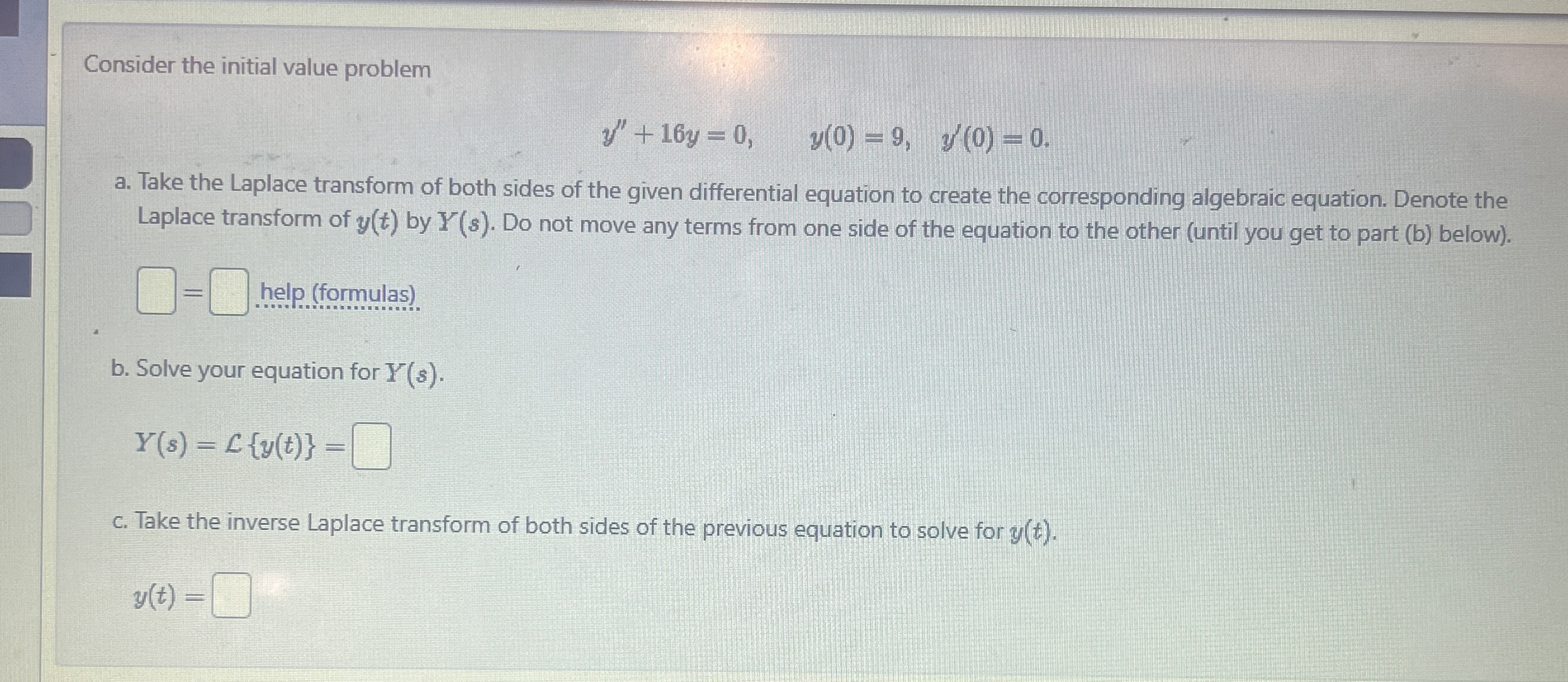 Consider the initial value problem

$y'' + 16y = 0, \quad y(0) = 9, \quad y'(0) = 0.$

a. Take the Laplace transform of both sides of the given differential equation to create the corresponding algebraic equation. Denote the Laplace transform of $y(t)$ by $Y(s)$. Do not move any terms from one side of the equation to the other (until you get to part (b) below).

☐ = ☐ help (formulas)

b. Solve your equation for $Y(s)$.

$Y(s) = \mathcal{L}\{y(t)\} =$ ☐

c. Take the inverse Laplace transform of both sides of the previous equation to solve for $y(t)$.

$y(t) =$ ☐